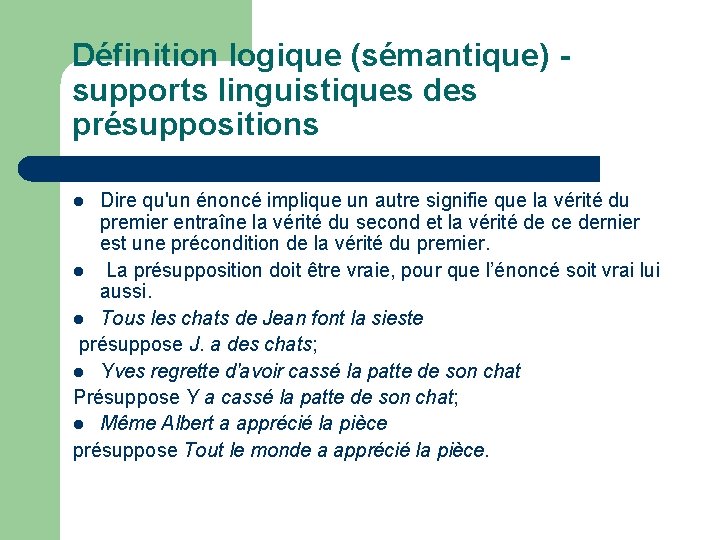 Définition logique (sémantique) - supports linguistiques des présuppositions

- Dire qu'un énoncé implique un autre signifie que la vérité du premier entraîne la vérité du second et la vérité de ce dernier est une précondition de la vérité du premier.
- La présupposition doit être vraie, pour que l'énoncé soit vrai lui aussi.
- Tous les chats de Jean font la sieste

présuppose J. a des chats;

- Yves regrette d'avoir cassé la patte de son chat

Présuppose Y a cassé la patte de son chat;

- Même Albert a apprécié la pièce

présuppose Tout le monde a apprécié la pièce.